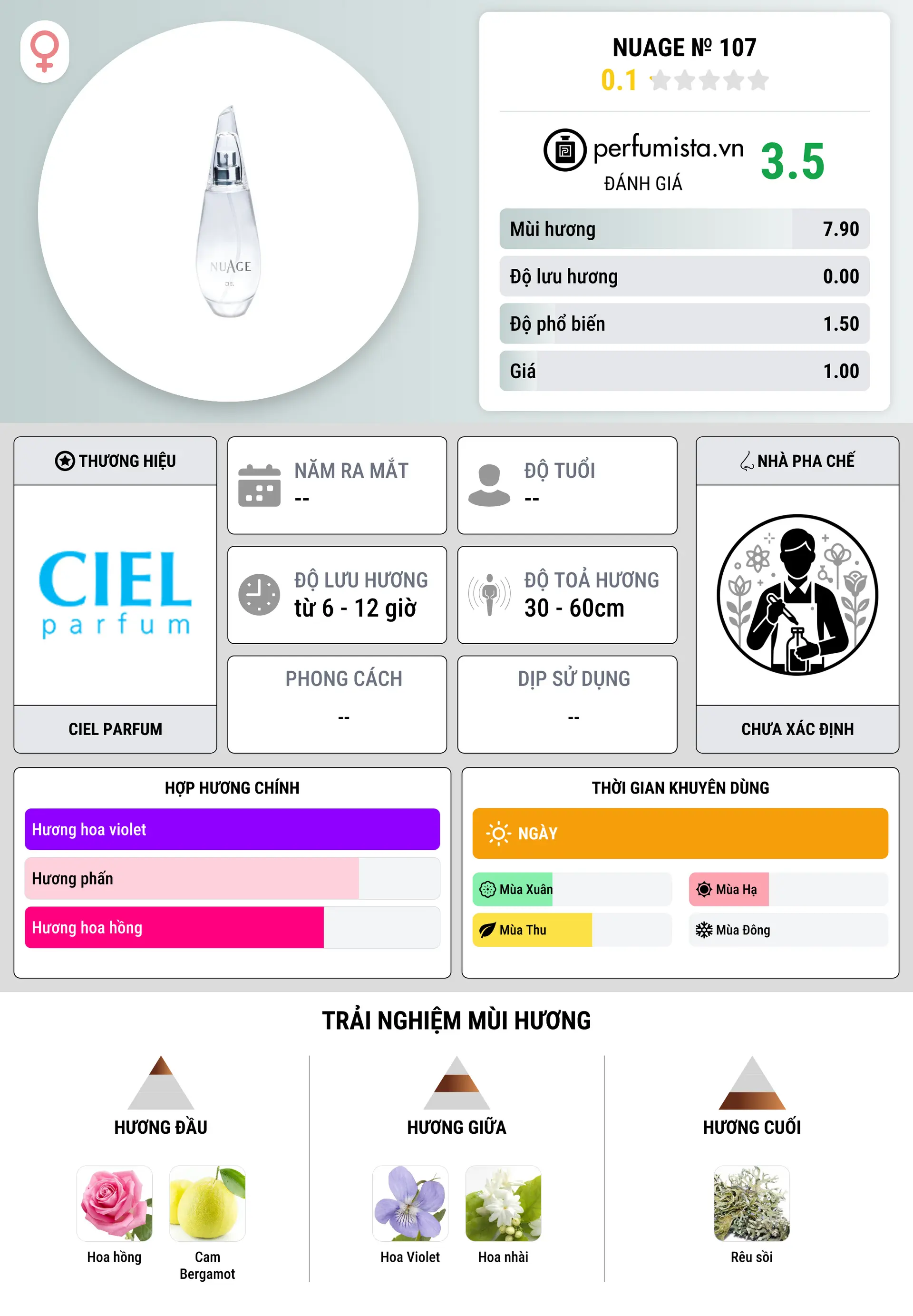 NUAGE
CIEL

NUAGE № 107
0.1

perfumista.vn
ĐÁNH GIÁ
3.5

| Mùi hương | 7.90 |
|---|---|
| Độ lưu hương | 0.00 |
| Độ phổ biến | 1.50 |
| Giá | 1.00 |

THƯƠNG HIỆU
CIEL parfum
CIEL PARFUM

NĂM RA MẮT
--

ĐỘ TUỔI
--

ĐỘ LƯU HƯƠNG
từ 6 - 12 giờ

ĐỘ TOẢ HƯƠNG
30 - 60cm

PHONG CÁCH
--

DỊP SỬ DỤNG
--

NHÀ PHA CHẾ
CHƯA XÁC ĐỊNH

HỢP HƯƠNG CHÍNH
Hương hoa violet
Hương phấn
Hương hoa hồng

THỜI GIAN KHUYÊN DÙNG
NGÀY
Mùa Xuân
Mùa Hạ
Mùa Thu
Mùa Đông

TRẢI NGHIỆM MÙI HƯƠNG

HƯƠNG ĐẦU
Hoa hồng
Cam Bergamot

HƯƠNG GIỮA
Hoa Violet
Hoa nhài

HƯƠNG CUỐI
Rêu sồi